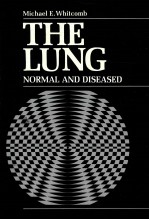 Michael E. Whitcomb

THE LUNG

NORMAL AND DISEASED